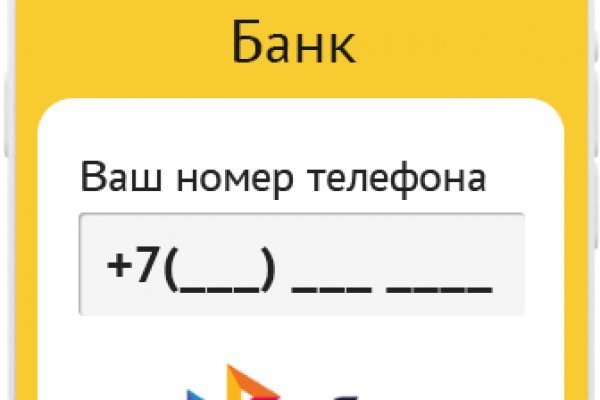 Банк

Ваш номер телефона

+7(___) ___ ____